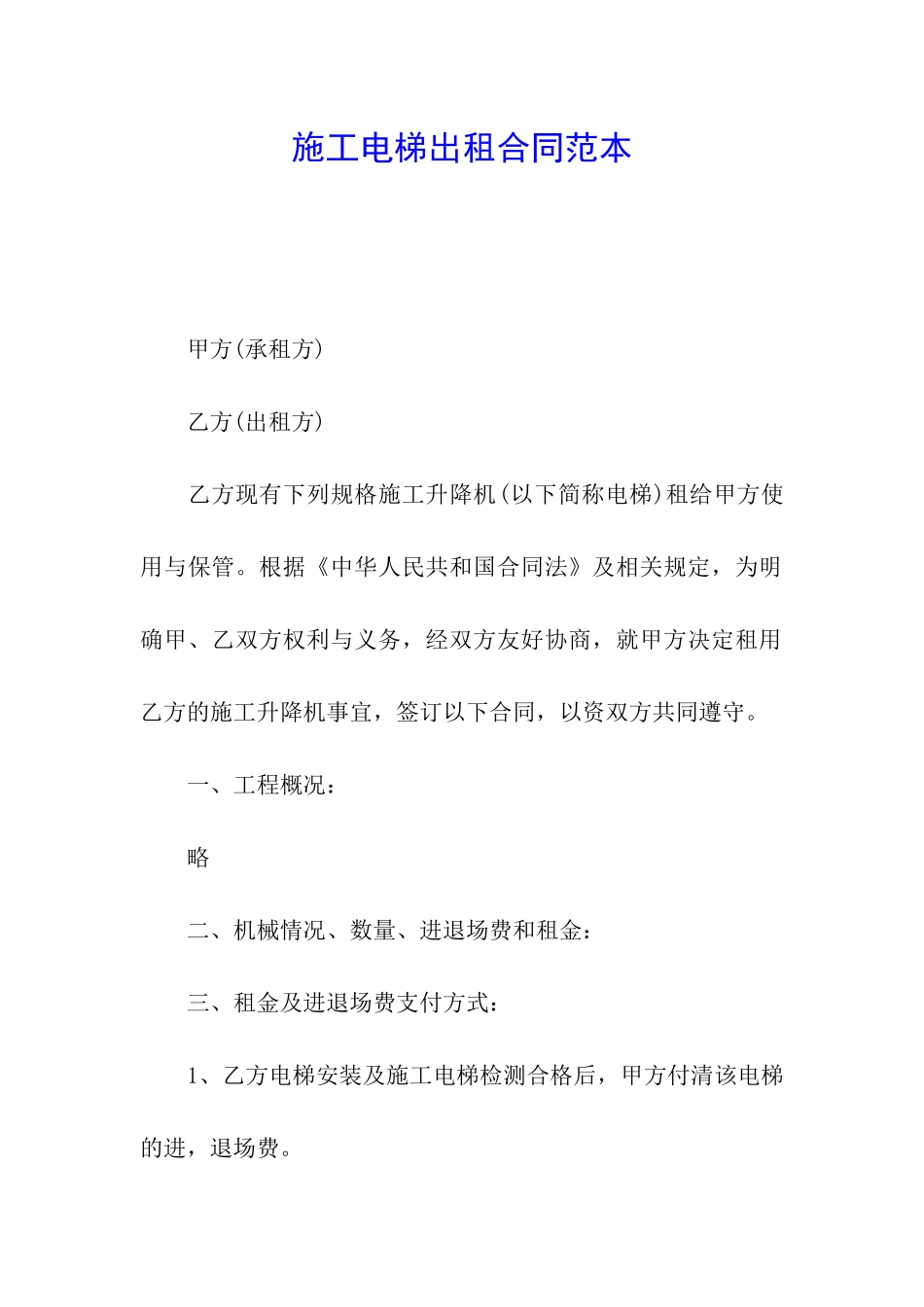 施工电梯出租合同范本

甲方(承租方)

乙方(出租方)

乙方现有下列规格施工升降机(以下简称电梯)租给甲方使用与保管。根据《中华人民共和国合同法》及相关规定，为明确甲、乙双方权利与义务，经双方友好协商，就甲方决定租用乙方的施工升降机事宜，签订以下合同，以资双方共同遵守。

一、工程概况：

略

二、机械情况、数量、进退场费和租金：

三、租金及进退场费支付方式：

1、乙方电梯安装及施工电梯检测合格后，甲方付清该电梯的进，退场费。